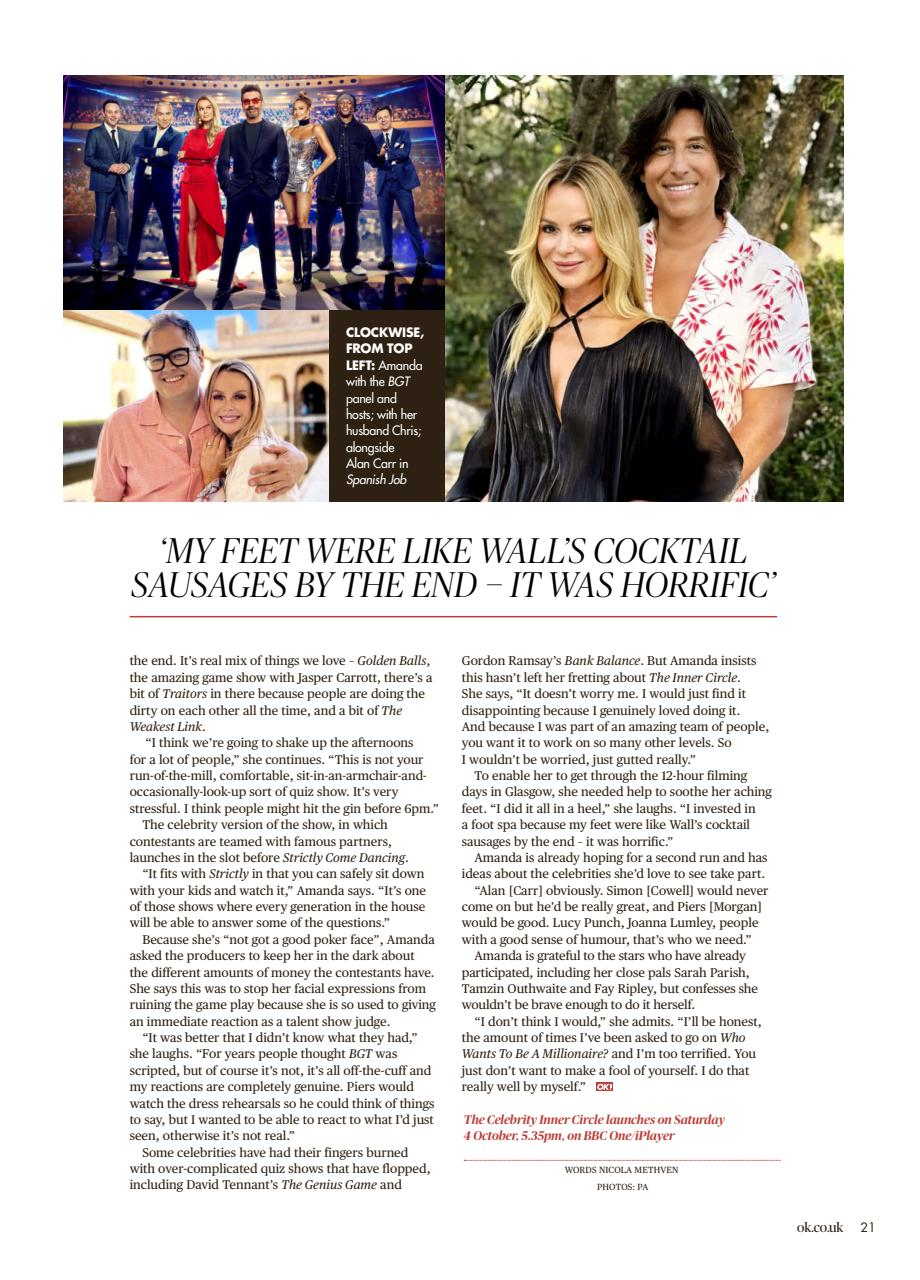 CLOCKWISE, FROM TOP LEFT: Amanda with the BGT panel and hosts; with her husband Chris; alongside Alan Carr in Spanish Job

'MY FEET WERE LIKE WALL'S COCKTAIL SAUSAGES BY THE END – IT WAS HORRIFIC'

the end. It's real mix of things we love - Golden Balls, the amazing game show with Jasper Carrott, there's a bit of Traitors in there because people are doing the dirty on each other all the time, and a bit of The Weakest Link.

"I think we're going to shake up the afternoons for a lot of people," she continues. "This is not your run-of-the-mill, comfortable, sit-in-an-armchair-and-occasionally-look-up sort of quiz show. It's very stressful. I think people might hit the gin before 6pm."

The celebrity version of the show, in which contestants are teamed with famous partners, launches in the slot before Strictly Come Dancing.

"It fits with Strictly in that you can safely sit down with your kids and watch it," Amanda says. "It's one of those shows where every generation in the house will be able to answer some of the questions."

Because she's "not got a good poker face", Amanda asked the producers to keep her in the dark about the different amounts of money the contestants have. She says this was to stop her facial expressions from ruining the game play because she is so used to giving an immediate reaction as a talent show judge.

"It was better that I didn't know what they had," she laughs. "For years people thought BGT was scripted, but of course it's not, it's all off-the-cuff and my reactions are completely genuine. Piers would watch the dress rehearsals so he could think of things to say, but I wanted to be able to react to what I'd just seen, otherwise it's not real."

Some celebrities have had their fingers burned with over-complicated quiz shows that have flopped, including David Tennant's The Genius Game and Gordon Ramsay's Bank Balance. But Amanda insists this hasn't left her fretting about The Inner Circle. She says, "It doesn't worry me. I would just find it disappointing because I genuinely loved doing it. And because I was part of an amazing team of people, you want it to work on so many other levels. So I wouldn't be worried, just gutted really."

To enable her to get through the 12-hour filming days in Glasgow, she needed help to soothe her aching feet. "I did it all in a heel," she laughs. "I invested in a foot spa because my feet were like Wall's cocktail sausages by the end - it was horrific."

Amanda is already hoping for a second run and has ideas about the celebrities she'd love to see take part.

"Alan [Carr] obviously. Simon [Cowell] would never come on but he'd be really great, and Piers [Morgan] would be good. Lucy Punch, Joanna Lumley, people with a good sense of humour, that's who we need."

Amanda is grateful to the stars who have already participated, including her close pals Sarah Parish, Tamzin Outhwaite and Fay Ripley, but confesses she wouldn't be brave enough to do it herself.

"I don't think I would," she admits. "I'll be honest, the amount of times I've been asked to go on Who Wants To Be A Millionaire? and I'm too terrified. You just don't want to make a fool of yourself. I do that really well by myself." OK!

The Celebrity Inner Circle launches on Saturday 4 October, 5.35pm, on BBC One/iPlayer

WORDS NICOLA METHVEN
PHOTOS: PA

ok.co.uk 21